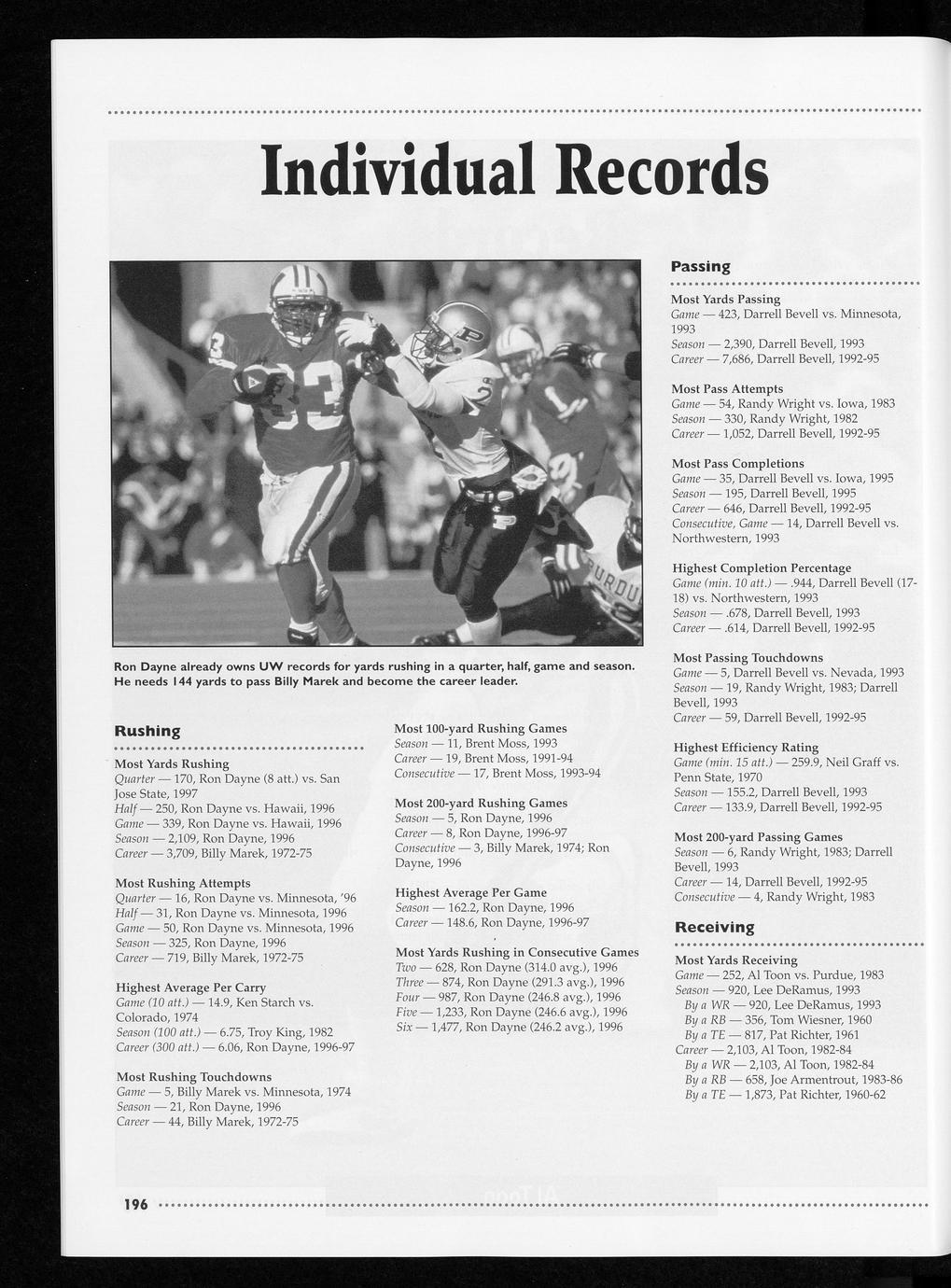 Individual Records

Ron Dayne already owns UW records for yards rushing in a quarter, half, game and season. He needs 144 yards to pass Billy Marek and become the career leader.

Rushing

Most Yards Rushing
Quarter — 170, Ron Dayne (8 att.) vs. San Jose State, 1997
Half — 250, Ron Dayne vs. Hawaii, 1996
Game — 339, Ron Dayne vs. Hawaii, 1996
Season — 2,109, Ron Dayne, 1996
Career — 3,709, Billy Marek, 1972-75

Most Rushing Attempts
Quarter — 16, Ron Dayne vs. Minnesota, '96
Half — 31, Ron Dayne vs. Minnesota, 1996
Game — 50, Ron Dayne vs. Minnesota, 1996
Season — 325, Ron Dayne, 1996
Career — 719, Billy Marek, 1972-75

Highest Average Per Carry
Game (10 att.) — 14.9, Ken Starch vs. Colorado, 1974
Season (100 att.) — 6.75, Troy King, 1982
Career (300 att.) — 6.06, Ron Dayne, 1996-97

Most Rushing Touchdowns
Game — 5, Billy Marek vs. Minnesota, 1974
Season — 21, Ron Dayne, 1996
Career — 44, Billy Marek, 1972-75

Most 100-yard Rushing Games
Season — 11, Brent Moss, 1993
Career — 19, Brent Moss, 1991-94
Consecutive — 17, Brent Moss, 1993-94

Most 200-yard Rushing Games
Season — 5, Ron Dayne, 1996
Career — 8, Ron Dayne, 1996-97
Consecutive — 3, Billy Marek, 1974; Ron Dayne, 1996

Highest Average Per Game
Season — 162.2, Ron Dayne, 1996
Career — 148.6, Ron Dayne, 1996-97

Most Yards Rushing in Consecutive Games
Two — 628, Ron Dayne (314.0 avg.), 1996
Three — 874, Ron Dayne (291.3 avg.), 1996
Four — 987, Ron Dayne (246.8 avg.), 1996
Five — 1,233, Ron Dayne (246.6 avg.), 1996
Six — 1,477, Ron Dayne (246.2 avg.), 1996

Passing

Most Yards Passing
Game — 423, Darrell Bevell vs. Minnesota, 1993
Season — 2,390, Darrell Bevell, 1993
Career — 7,686, Darrell Bevell, 1992-95

Most Pass Attempts
Game — 54, Randy Wright vs. Iowa, 1983
Season — 330, Randy Wright, 1982
Career — 1,052, Darrell Bevell, 1992-95

Most Pass Completions
Game — 35, Darrell Bevell vs. Iowa, 1995
Season — 195, Darrell Bevell, 1995
Career — 646, Darrell Bevell, 1992-95
Consecutive, Game — 14, Darrell Bevell vs. Northwestern, 1993

Highest Completion Percentage
Game (min. 10 att.) — .944, Darrell Bevell (17-18) vs. Northwestern, 1993
Season — .678, Darrell Bevell, 1993
Career — .614, Darrell Bevell, 1992-95

Most Passing Touchdowns
Game — 5, Darrell Bevell vs. Nevada, 1993
Season — 19, Randy Wright, 1983; Darrell Bevell, 1993
Career — 59, Darrell Bevell, 1992-95

Highest Efficiency Rating
Game (min. 15 att.) — 259.9, Neil Graff vs. Penn State, 1970
Season — 155.2, Darrell Bevell, 1993
Career — 133.9, Darrell Bevell, 1992-95

Most 200-yard Passing Games
Season — 6, Randy Wright, 1983; Darrell Bevell, 1993
Career — 14, Darrell Bevell, 1992-95
Consecutive — 4, Randy Wright, 1983

Receiving

Most Yards Receiving
Game — 252, Al Toon vs. Purdue, 1983
Season — 920, Lee DeRamus, 1993
By a WR — 920, Lee DeRamus, 1993
By a RB — 356, Tom Wiesner, 1960
By a TE — 817, Pat Richter, 1961
Career — 2,103, Al Toon, 1982-84
By a WR — 2,103, Al Toon, 1982-84
By a RB — 658, Joe Armentrout, 1983-86
By a TE — 1,873, Pat Richter, 1960-62

196